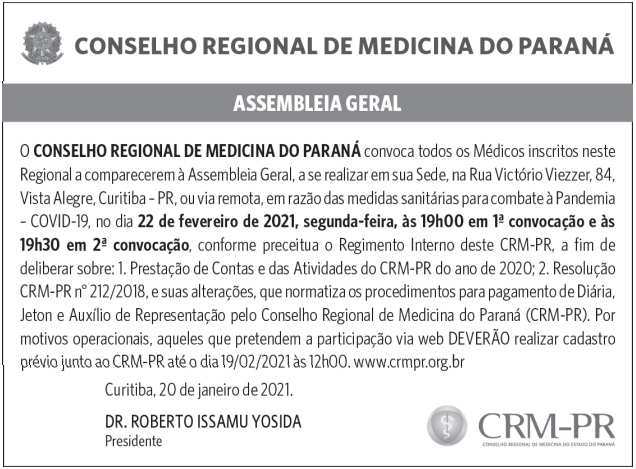 CONSELHO REGIONAL DE MEDICINA DO PARANÁ

ASSEMBLEIA GERAL

O CONSELHO REGIONAL DE MEDICINA DO PARANÁ convoca todos os Médicos inscritos neste Regional a comparecerem à Assembleia Geral, a se realizar em sua Sede, na Rua Victório Viezzer, 84, Vista Alegre, Curitiba – PR, ou via remota, em razão das medidas sanitárias para combate à Pandemia – COVID-19, no dia 22 de fevereiro de 2021, segunda-feira, às 19h00 em 1ª convocação e às 19h30 em 2ª convocação, conforme preceitua o Regimento Interno deste CRM-PR, a fim de deliberar sobre: 1. Prestação de Contas e das Atividades do CRM-PR do ano de 2020; 2. Resolução CRM-PR nº 212/2018, e suas alterações, que normatiza os procedimentos para pagamento de Diária, Jeton e Auxílio de Representação pelo Conselho Regional de Medicina do Paraná (CRM-PR). Por motivos operacionais, aqueles que pretendem a participação via web DEVERÃO realizar cadastro prévio junto ao CRM-PR até o dia 19/02/2021 às 12h00. www.crmpr.org.br

Curitiba, 20 de janeiro de 2021.

DR. ROBERTO ISSAMU YOSIDA
Presidente

CRM-PR
CONSELHO REGIONAL DE MEDICINA DO ESTADO DO PARANÁ